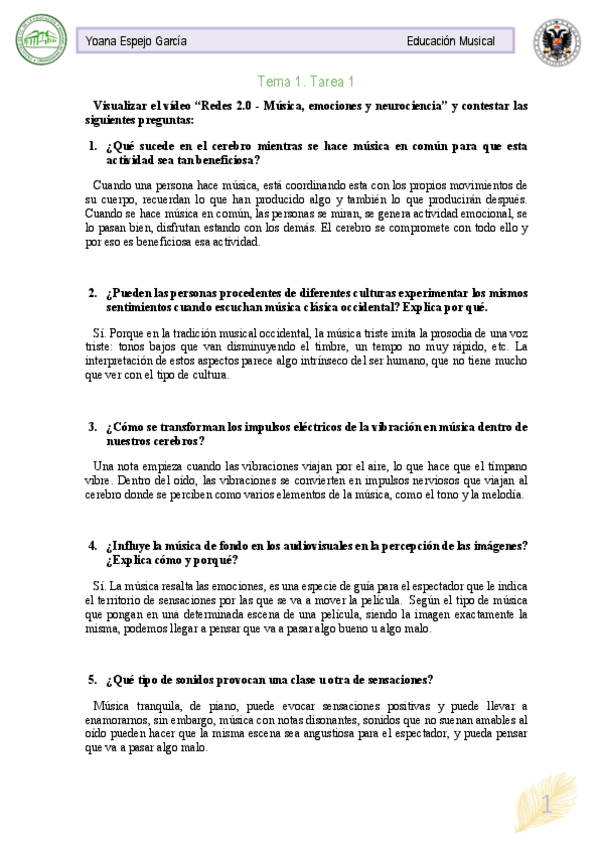 Yoana Espejo García

Educación Musical

Tema 1. Tarea 1

Visualizar el vídeo “Redes 2.0 - Música, emociones y neurociencia” y contestar las siguientes preguntas:

1. ¿Qué sucede en el cerebro mientras se hace música en común para que esta actividad sea tan beneficiosa?

Cuando una persona hace música, está coordinando esta con los propios movimientos de su cuerpo, recuerdan lo que han producido algo y también lo que producirán después. Cuando se hace música en común, las personas se miran, se genera actividad emocional, se lo pasan bien, disfrutan estando con los demás. El cerebro se compromete con todo ello y por eso es beneficiosa esa actividad.

2. ¿Pueden las personas procedentes de diferentes culturas experimentar los mismos sentimientos cuando escuchan música clásica occidental? Explica por qué.

Sí. Porque en la tradición musical occidental, la música triste imita la prosodia de una voz triste: tonos bajos que van disminuyendo el timbre, un tempo no muy rápido, etc. La interpretación de estos aspectos parece algo intrínseco del ser humano, que no tiene mucho que ver con el tipo de cultura.

3. ¿Cómo se transforman los impulsos eléctricos de la vibración en música dentro de nuestros cerebros?

Una nota empieza cuando las vibraciones viajan por el aire, lo que hace que el tímpano vibre. Dentro del oído, las vibraciones se convierten en impulsos nerviosos que viajan al cerebro donde se perciben como varios elementos de la música, como el tono y la melodía.

4. ¿Influye la música de fondo en los audiovisuales en la percepción de las imágenes? ¿Explica cómo y porqué?

Sí. La música resalta las emociones, es una especie de guía para el espectador que le indica el territorio de sensaciones por las que se va a mover la película. Según el tipo de música que pongan en una determinada escena de una película, siendo la imagen exactamente la misma, podemos llegar a pensar que va a pasar algo bueno u algo malo.

5. ¿Qué tipo de sonidos provocan una clase u otra de sensaciones?

Música tranquila, de piano, puede evocar sensaciones positivas y puede llevar a enamorarnos, sin embargo, música con notas disonantes, sonidos que no suenan amables al oído pueden hacer que la misma escena sea angustiosa para el espectador, y pueda pensar que va a pasar algo malo.

1